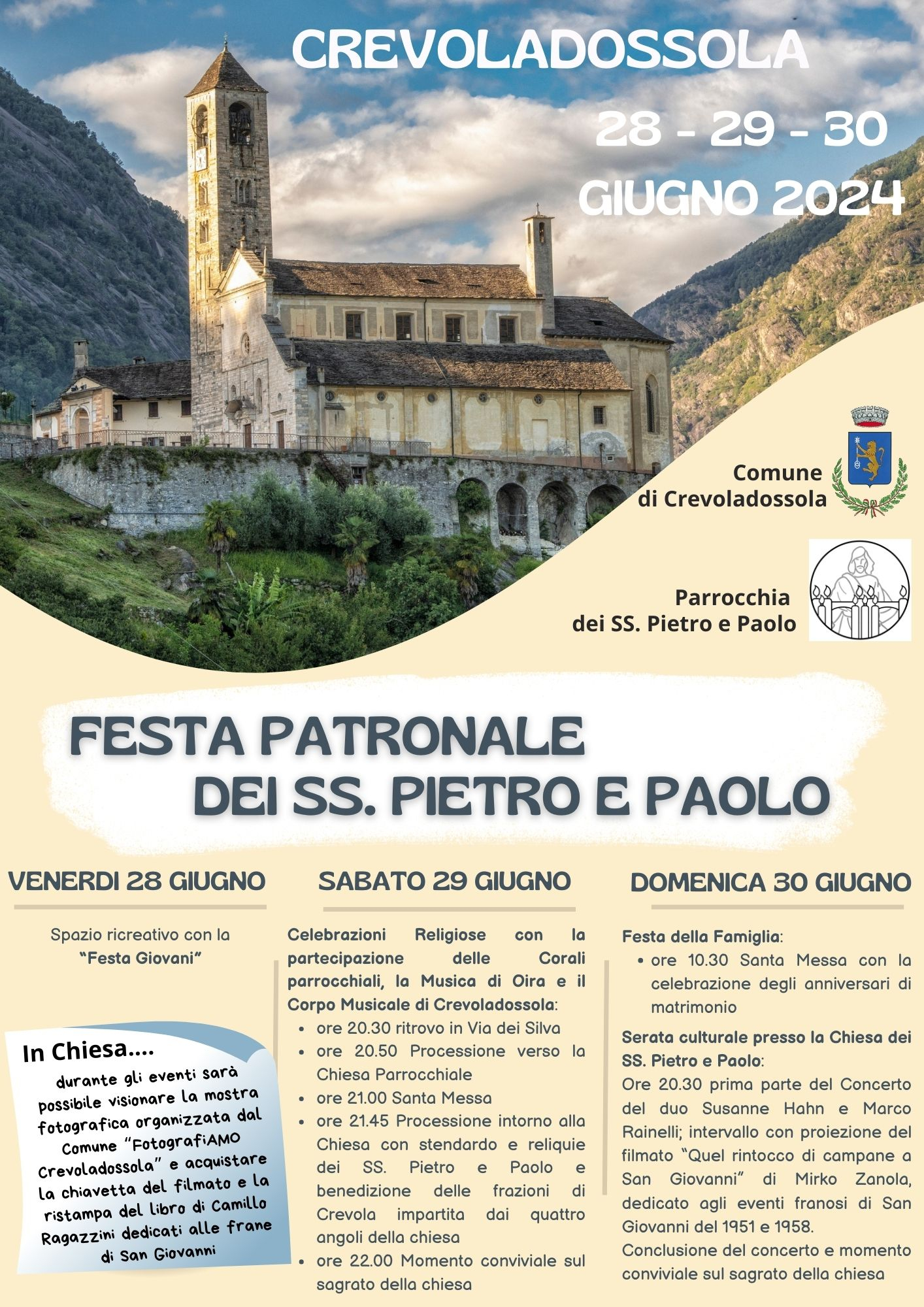 CREVOLADOSSOLA

28 - 29 - 30
GIUGNO 2024

Comune
di Crevoladossola

Parrocchia
dei SS. Pietro e Paolo

FESTA PATRONALE
DEI SS. PIETRO E PAOLO

VENERDI 28 GIUGNO

Spazio ricreativo con la "Festa Giovani"

In Chiesa....

durante gli eventi sarà possibile visionare la mostra fotografica organizzata dal Comune "FotografiAMO Crevoladossola" e acquistare la chiavetta del filmato e la ristampa del libro di Camillo Ragazzini dedicati alle frane di San Giovanni

SABATO 29 GIUGNO

Celebrazioni Religiose con la partecipazione delle Corali parrocchiali, la Musica di Oira e il Corpo Musicale di Crevoladossola:
• ore 20.30 ritrovo in Via dei Silva
• ore 20.50 Processione verso la Chiesa Parrocchiale
• ore 21.00 Santa Messa
• ore 21.45 Processione intorno alla Chiesa con stendardo e reliquie dei SS. Pietro e Paolo e benedizione delle frazioni di Crevola impartita dai quattro angoli della chiesa
• ore 22.00 Momento conviviale sul sagrato della chiesa

DOMENICA 30 GIUGNO

Festa della Famiglia:
• ore 10.30 Santa Messa con la celebrazione degli anniversari di matrimonio

Serata culturale presso la Chiesa dei SS. Pietro e Paolo:
Ore 20.30 prima parte del Concerto del duo Susanne Hahn e Marco Rainelli; intervallo con proiezione del filmato "Quel rintocco di campane a San Giovanni" di Mirko Zanola, dedicato agli eventi franosi di San Giovanni del 1951 e 1958.
Conclusione del concerto e momento conviviale sul sagrato della chiesa